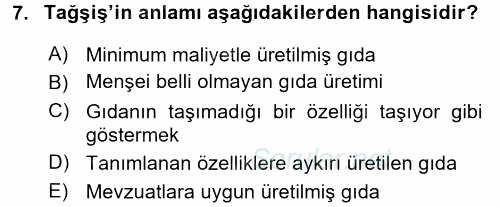 7. Tağşiş'in anlamı aşağıdakilerden hangisidir?

A) Minimum maliyetle üretilmiş gıda
B) Menşei belli olmayan gıda üretimi
C) Gıdanın taşımadığı bir özelliği taşıyor gibi göstermek
D) Tanımlanan özelliklere aykırı üretilen gıda
E) Mevzuatlara uygun üretilmiş gıda

Sorular.net